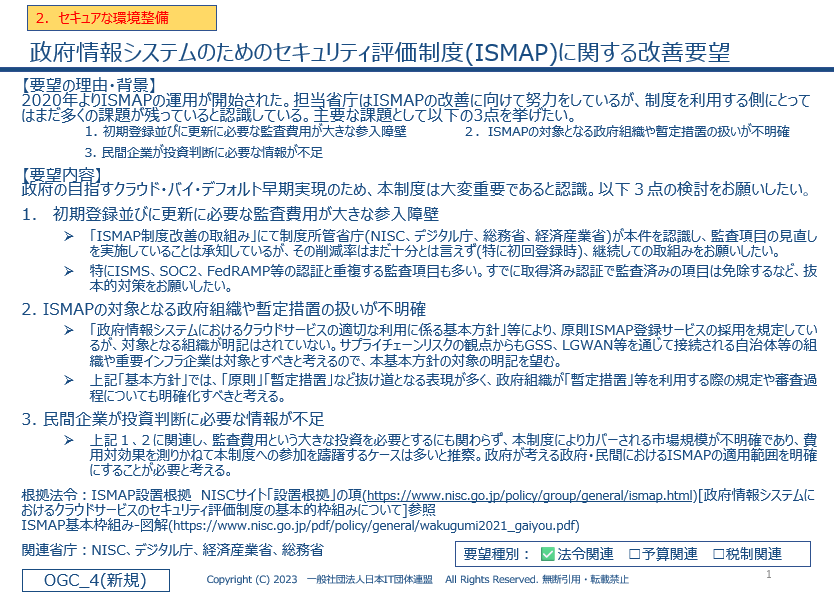 2. セキュアな環境整備

政府情報システムのためのセキュリティ評価制度(ISMAP)に関する改善要望

【要望の理由・背景】
2020年よりISMAPの運用が開始された。担当省庁はISMAPの改善に向けて努力をしているが、制度を利用する側にとってはまだ多くの課題が残っていると認識している。主要な課題として以下の3点を挙げたい。
1. 初期登録並びに更新に必要な監査費用が大きな参入障壁
2. ISMAPの対象となる政府組織や暫定措置の扱いが不明確
3. 民間企業が投資判断に必要な情報が不足

【要望内容】
政府の目指すクラウド・バイ・デフォルト早期実現のため、本制度は大変重要であると認識。以下３点の検討をお願いしたい。

1. 初期登録並びに更新に必要な監査費用が大きな参入障壁
➢ 「ISMAP制度改善の取組み」にて制度所管省庁(NISC、デジタル庁、総務省、経済産業省)が本件を認識し、監査項目の見直しを実施していることは承知しているが、その削減率はまだ十分とは言えず(特に初回登録時)、継続しての取組みをお願いしたい。
➢ 特にISMS、SOC2、FedRAMP等の認証と重複する監査項目も多い。すでに取得済み認証で監査済みの項目は免除するなど、抜本的対策をお願いしたい。

2. ISMAPの対象となる政府組織や暫定措置の扱いが不明確
➢ 「政府情報システムにおけるクラウドサービスの適切な利用に係る基本方針」等により、原則ISMAP登録サービスの採用を規定しているが、対象となる組織が明記はされていない。サプライチェーンリスクの観点からもGSS、LGWAN等を通じて接続される自治体等の組織や重要インフラ企業は対象とすべきと考えるので、本基本方針の対象の明記を望む。
➢ 上記「基本方針」では、「原則」「暫定措置」など抜け道となる表現が多く、政府組織が「暫定措置」等を利用する際の規定や審査過程についても明確化すべきと考える。

3. 民間企業が投資判断に必要な情報が不足
➢ 上記１、２に関連し、監査費用という大きな投資を必要とするにも関わらず、本制度によりカバーされる市場規模が不明確であり、費用対効果を測りかねて本制度への参加を躊躇するケースは多いと推察。政府が考える政府・民間におけるISMAPの適用範囲を明確にすることが必要と考える。

根拠法令：ISMAP設置根拠 NISCサイト「設置根拠」の項(https://www.nisc.go.jp/policy/group/general/ismap.html)[政府情報システムにおけるクラウドサービスのセキュリティ評価制度の基本的枠組みについて]参照
ISMAP基本枠組み-図解(https://www.nisc.go.jp/pdf/policy/general/wakugumi2021_gaiyou.pdf)

関連省庁：NISC、デジタル庁、経済産業省、総務省

要望種別： ☑法令関連 □予算関連 □税制関連

OGC_4(新規)

Copyright (C) 2023 一般社団法人日本IT団体連盟 All Rights Reserved. 無断引用・転載禁止

1